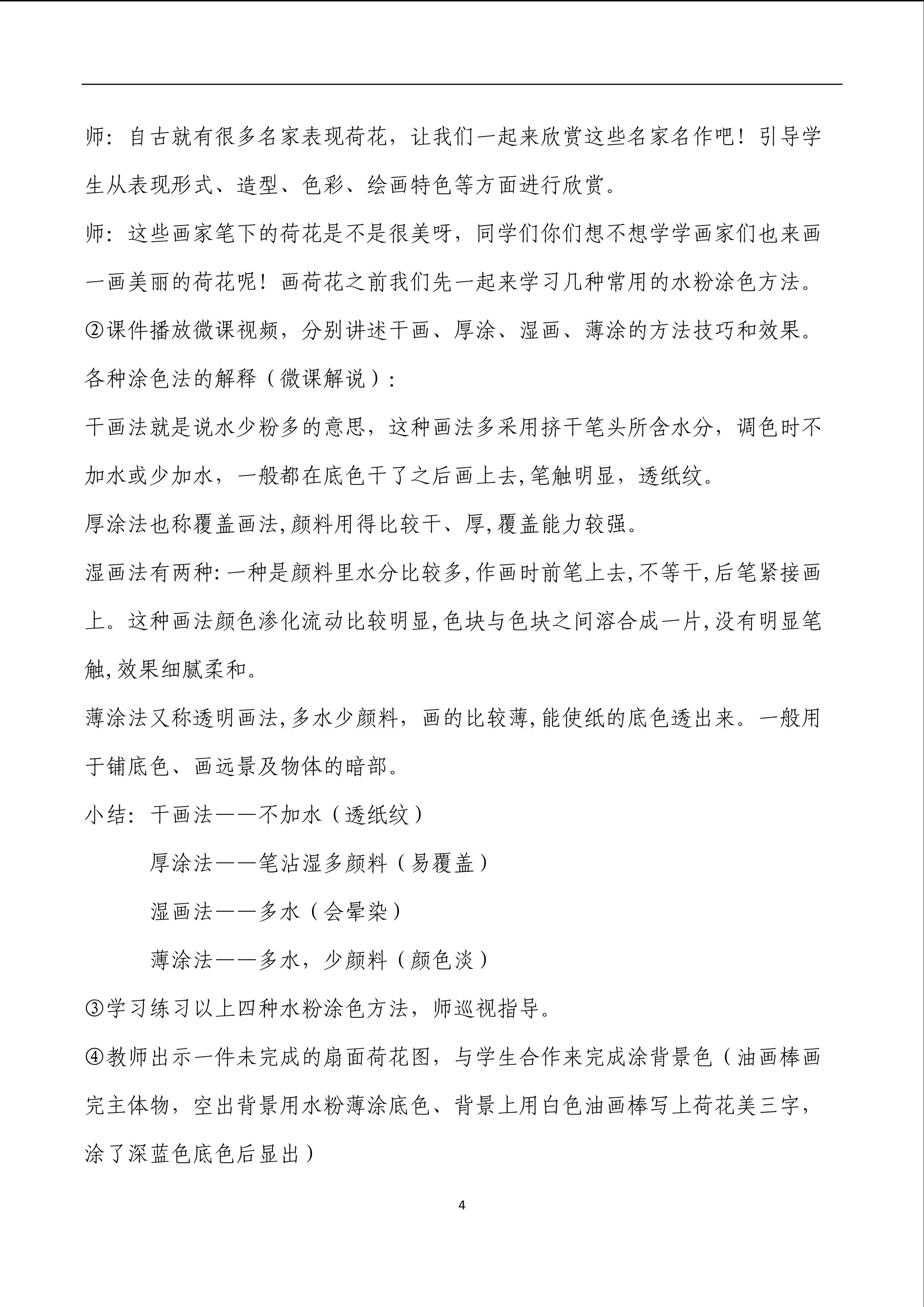 师：自古就有很多名家表现荷花，让我们一起来欣赏这些名家名作吧！引导学生从表现形式、造型、色彩、绘画特色等方面进行欣赏。

师：这些画家笔下的荷花是不是很美呀，同学们你们想不想学学画家们也来画一画美丽的荷花呢！画荷花之前我们先一起来学习几种常用的水粉涂色方法。

②课件播放微课视频，分别讲述干画、厚涂、湿画、薄涂的方法技巧和效果。

各种涂色法的解释（微课解说）：

干画法就是说水少粉多的意思，这种画法多采用挤干笔头所含水分，调色时不加水或少加水，一般都在底色干了之后画上去,笔触明显，透纸纹。

厚涂法也称覆盖画法,颜料用得比较干、厚,覆盖能力较强。

湿画法有两种:一种是颜料里水分比较多,作画时前笔上去,不等干,后笔紧接画上。这种画法颜色渗化流动比较明显,色块与色块之间溶合成一片,没有明显笔触,效果细腻柔和。

薄涂法又称透明画法,多水少颜料，画的比较薄,能使纸的底色透出来。一般用于铺底色、画远景及物体的暗部。

小结：干画法——不加水（透纸纹）

厚涂法——笔沾湿多颜料（易覆盖）

湿画法——多水（会晕染）

薄涂法——多水，少颜料（颜色淡）

③学习练习以上四种水粉涂色方法，师巡视指导。

④教师出示一件未完成的扇面荷花图，与学生合作来完成涂背景色（油画棒画完主体物，空出背景用水粉薄涂底色、背景上用白色油画棒写上荷花美三字，涂了深蓝色底色后显出）

4